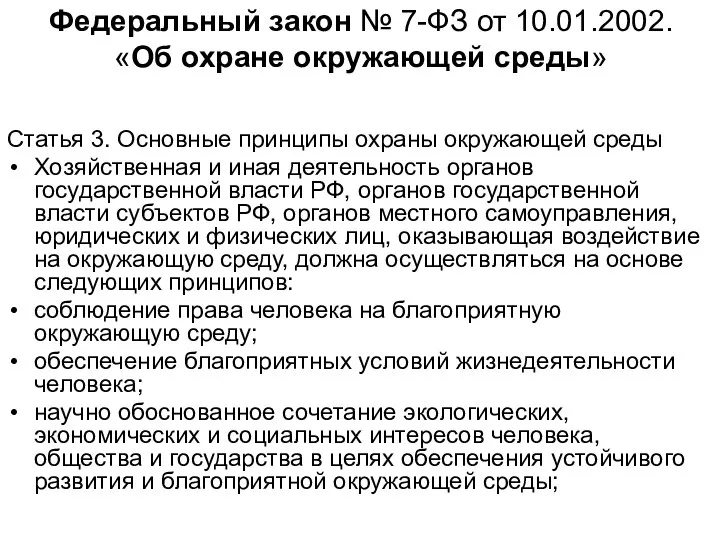 Федеральный закон № 7-ФЗ от 10.01.2002.
«Об охране окружающей среды»

Статья 3. Основные принципы охраны окружающей среды
• Хозяйственная и иная деятельность органов государственной власти РФ, органов государственной власти субъектов РФ, органов местного самоуправления, юридических и физических лиц, оказывающая воздействие на окружающую среду, должна осуществляться на основе следующих принципов:
• соблюдение права человека на благоприятную окружающую среду;
• обеспечение благоприятных условий жизнедеятельности человека;
• научно обоснованное сочетание экологических, экономических и социальных интересов человека, общества и государства в целях обеспечения устойчивого развития и благоприятной окружающей среды;